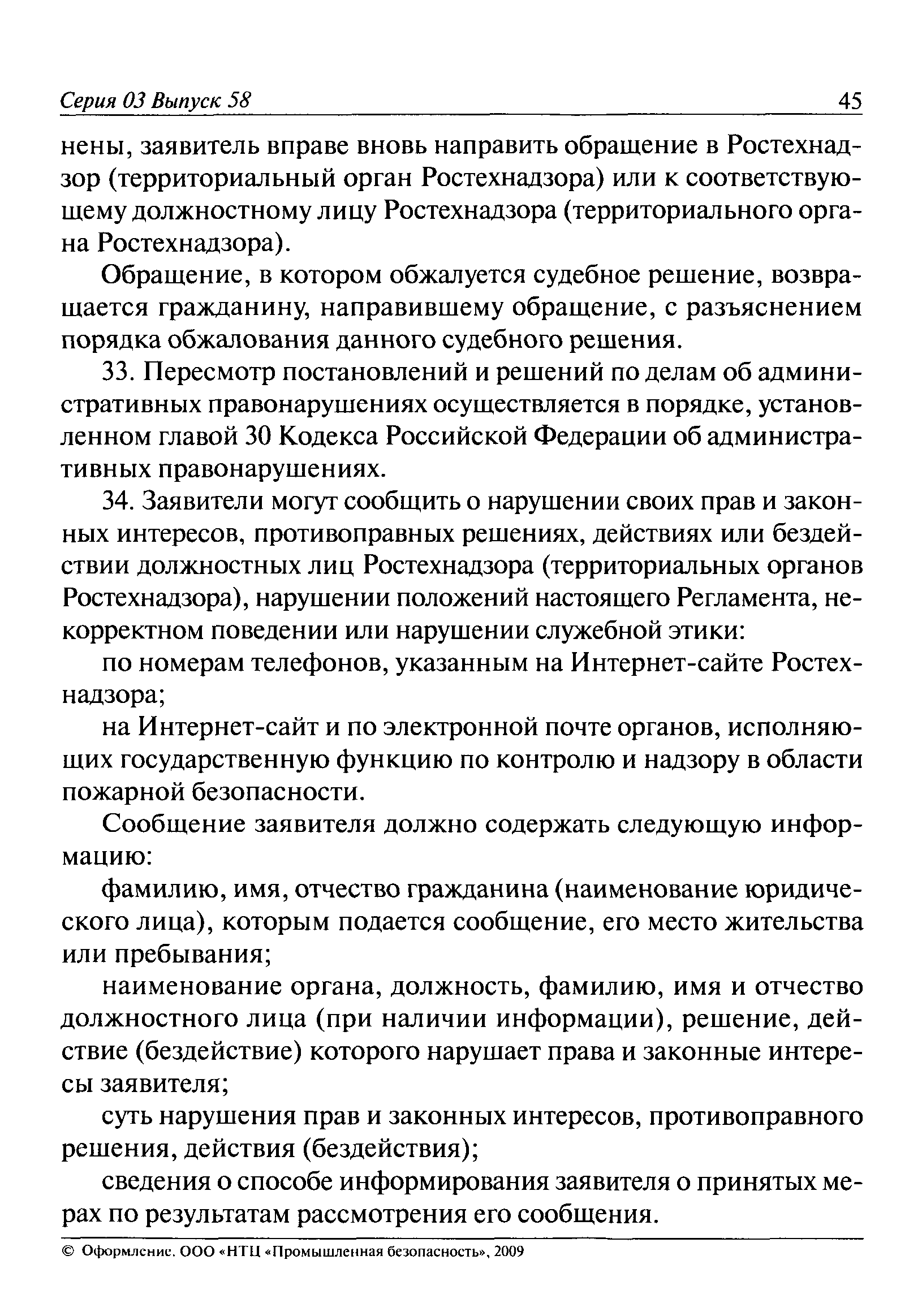 Серия 03 Выпуск 58

45

нены, заявитель вправе вновь направить обращение в Ростехнадзор (территориальный орган Ростехнадзора) или к соответствующему должностному лицу Ростехнадзора (территориального органа Ростехнадзора).

Обращение, в котором обжалуется судебное решение, возвращается гражданину, направившему обращение, с разъяснением порядка обжалования данного судебного решения.

33. Пересмотр постановлений и решений по делам об административных правонарушениях осуществляется в порядке, установленном главой 30 Кодекса Российской Федерации об административных правонарушениях.

34. Заявители могут сообщить о нарушении своих прав и законных интересов, противоправных решениях, действиях или бездействии должностных лиц Ростехнадзора (территориальных органов Ростехнадзора), нарушении положений настоящего Регламента, некорректном поведении или нарушении служебной этики:

по номерам телефонов, указанным на Интернет-сайте Ростехнадзора;

на Интернет-сайт и по электронной почте органов, исполняющих государственную функцию по контролю и надзору в области пожарной безопасности.

Сообщение заявителя должно содержать следующую информацию:

фамилию, имя, отчество гражданина (наименование юридического лица), которым подается сообщение, его место жительства или пребывания;

наименование органа, должность, фамилию, имя и отчество должностного лица (при наличии информации), решение, действие (бездействие) которого нарушает права и законные интересы заявителя;

суть нарушения прав и законных интересов, противоправного решения, действия (бездействия);

сведения о способе информирования заявителя о принятых мерах по результатам рассмотрения его сообщения.

© Оформление. ООО «НТЦ «Промышленная безопасность», 2009